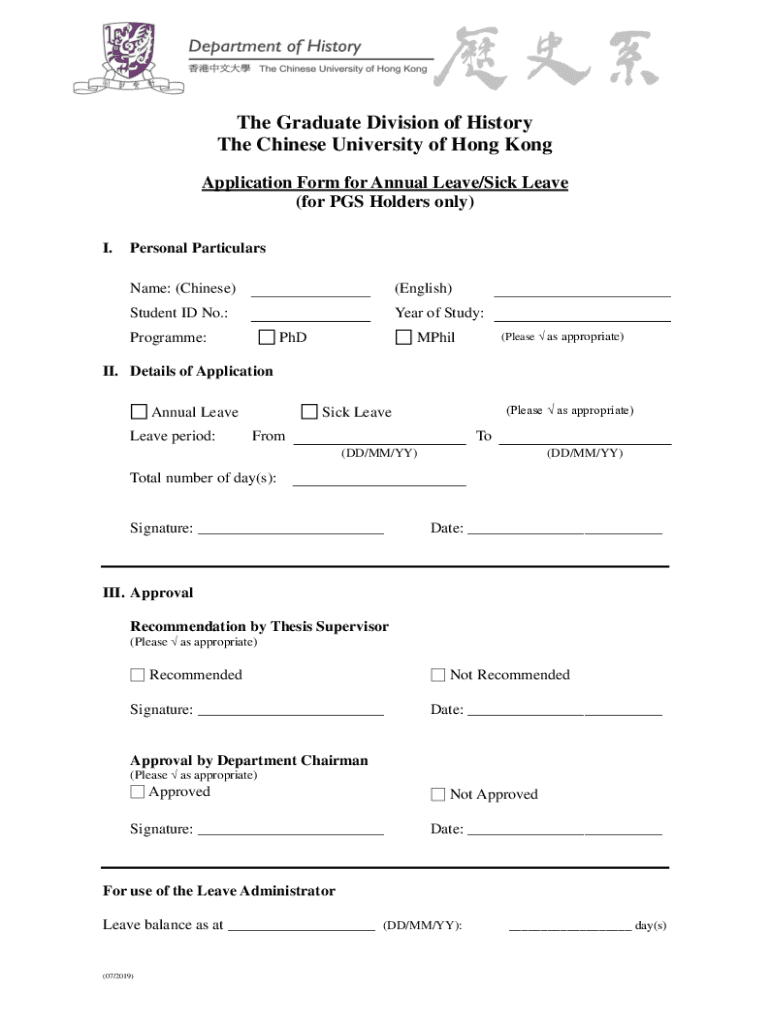 Department of History
香港中文大學 The Chinese University of Hong Kong
歷史系

The Graduate Division of History
The Chinese University of Hong Kong

Application Form for Annual Leave/Sick Leave
(for PGS Holders only)

I. Personal Particulars

Name: (Chinese) ______________ (English) ______________

Student ID No.: ______________ Year of Study: ______________

Programme: ☐ PhD ☐ MPhil (Please √ as appropriate)

II. Details of Application

☐ Annual Leave ☐ Sick Leave (Please √ as appropriate)

Leave period: From ______________ To ______________
(DD/MM/YY) (DD/MM/YY)

Total number of day(s): ______________

Signature: ______________ Date: ______________

III. Approval

Recommendation by Thesis Supervisor
(Please √ as appropriate)

☐ Recommended ☐ Not Recommended

Signature: ______________ Date: ______________

Approval by Department Chairman
(Please √ as appropriate)
☐ Approved ☐ Not Approved

Signature: ______________ Date: ______________

For use of the Leave Administrator

Leave balance as at ______________ (DD/MM/YY): ______________ day(s)

(07/2019)